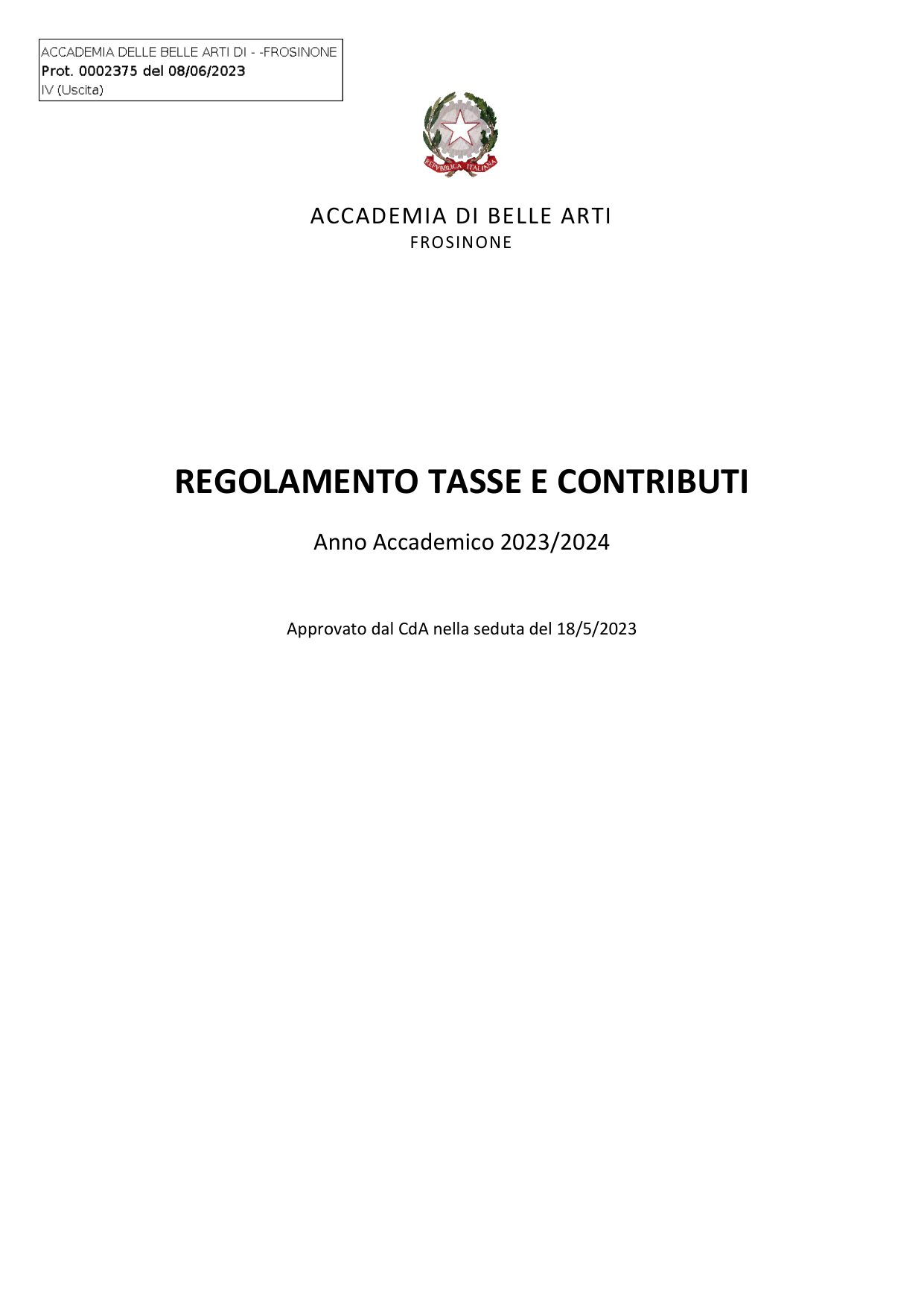 ACCADEMIA DELLE BELLE ARTI DI - -FROSINONE
Prot. 0002375 del 08/06/2023
IV (Uscita)

REPVBBLICA ITALIANA

ACCADEMIA DI BELLE ARTI
FROSINONE

REGOLAMENTO TASSE E CONTRIBUTI

Anno Accademico 2023/2024

Approvato dal CdA nella seduta del 18/5/2023